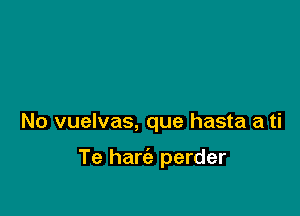 No vuelvas, que hasta a ti
Te haré perder